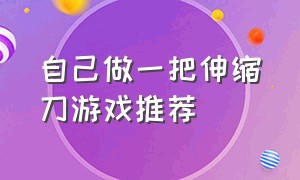 自己做一把伸缩刀游戏推荐